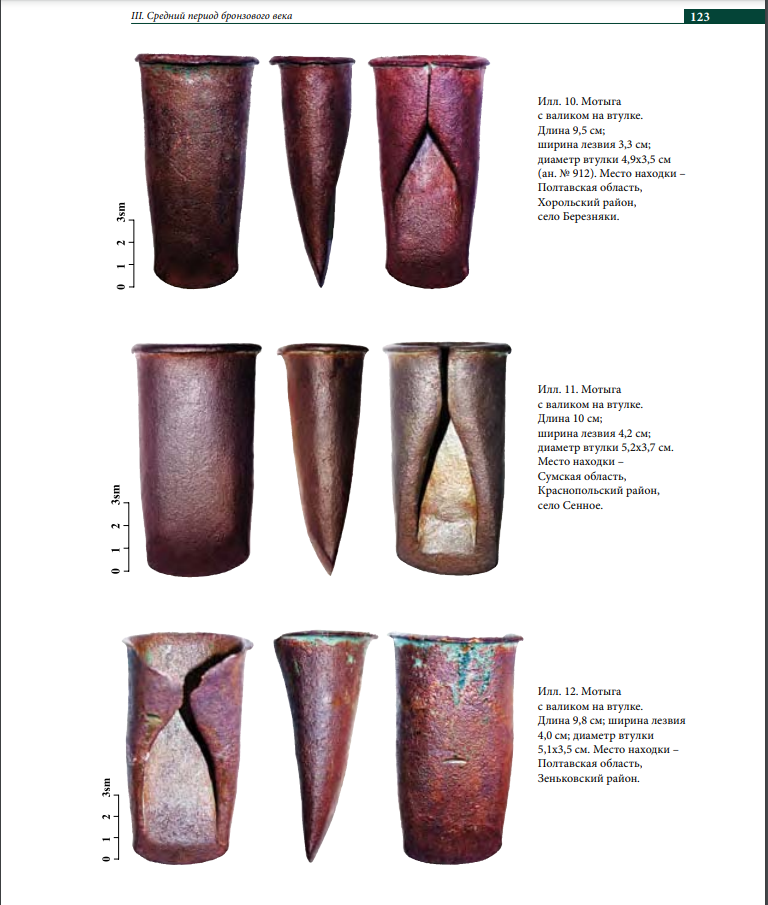 III. Средний период бронзового века

123

0 1 2 3sm

Илл. 10. Мотыга с валиком на втулке. Длина 9,5 см; ширина лезвия 3,3 см; диаметр втулки 4,9х3,5 см (ан. № 912). Место находки – Полтавская область, Хорольский район, село Березняки.

0 1 2 3sm

Илл. 11. Мотыга с валиком на втулке. Длина 10 см; ширина лезвия 4,2 см; диаметр втулки 5,2х3,7 см. Место находки – Сумская область, Краснопольский район, село Сенное.

0 1 2 3sm

Илл. 12. Мотыга с валиком на втулке. Длина 9,8 см; ширина лезвия 4,0 см; диаметр втулки 5,1х3,5 см. Место находки – Полтавская область, Зеньковский район.